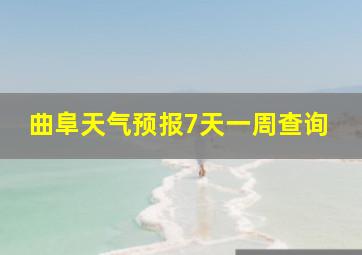 曲阜天气预报7天一周查询